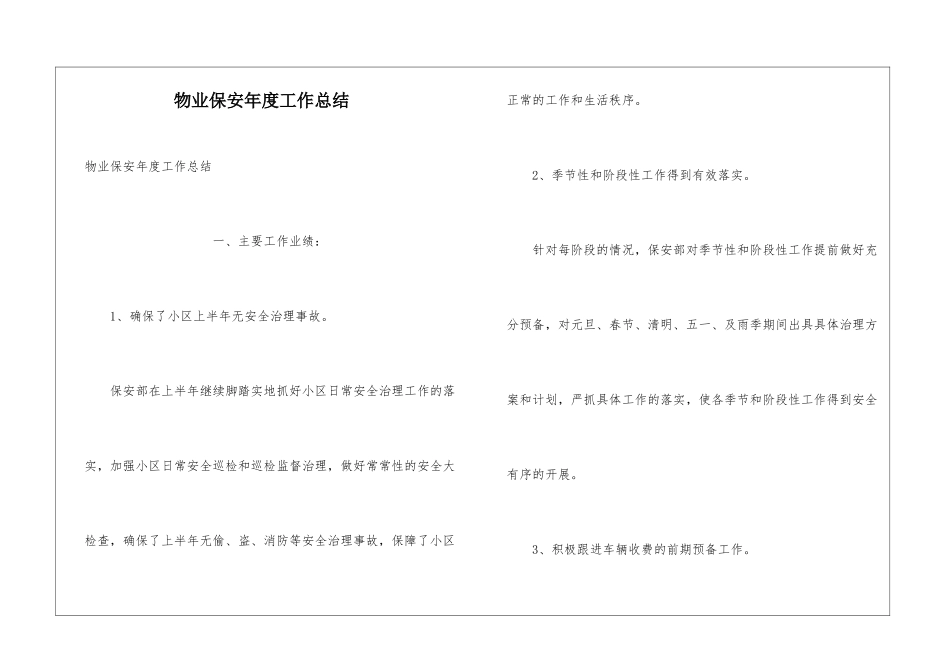 物业保安年度工作总结

物业保安年度工作总结

一、主要工作业绩：

1、确保了小区上半年无安全治理事故。

保安部在上半年继续脚踏实地抓好小区日常安全治理工作的落实，加强小区日常安全巡检和巡检监督治理，做好常常性的安全大检查，确保了上半年无偷、盗、消防等安全治理事故，保障了小区正常的工作和生活秩序。

2、季节性和阶段性工作得到有效落实。

针对每阶段的情况，保安部对季节性和阶段性工作提前做好充分预备，对元旦、春节、清明、五一、及雨季期间出具具体治理方案和计划，严抓具体工作的落实，使各季节和阶段性工作得到安全有序的开展。

3、积极跟进车辆收费的前期预备工作。